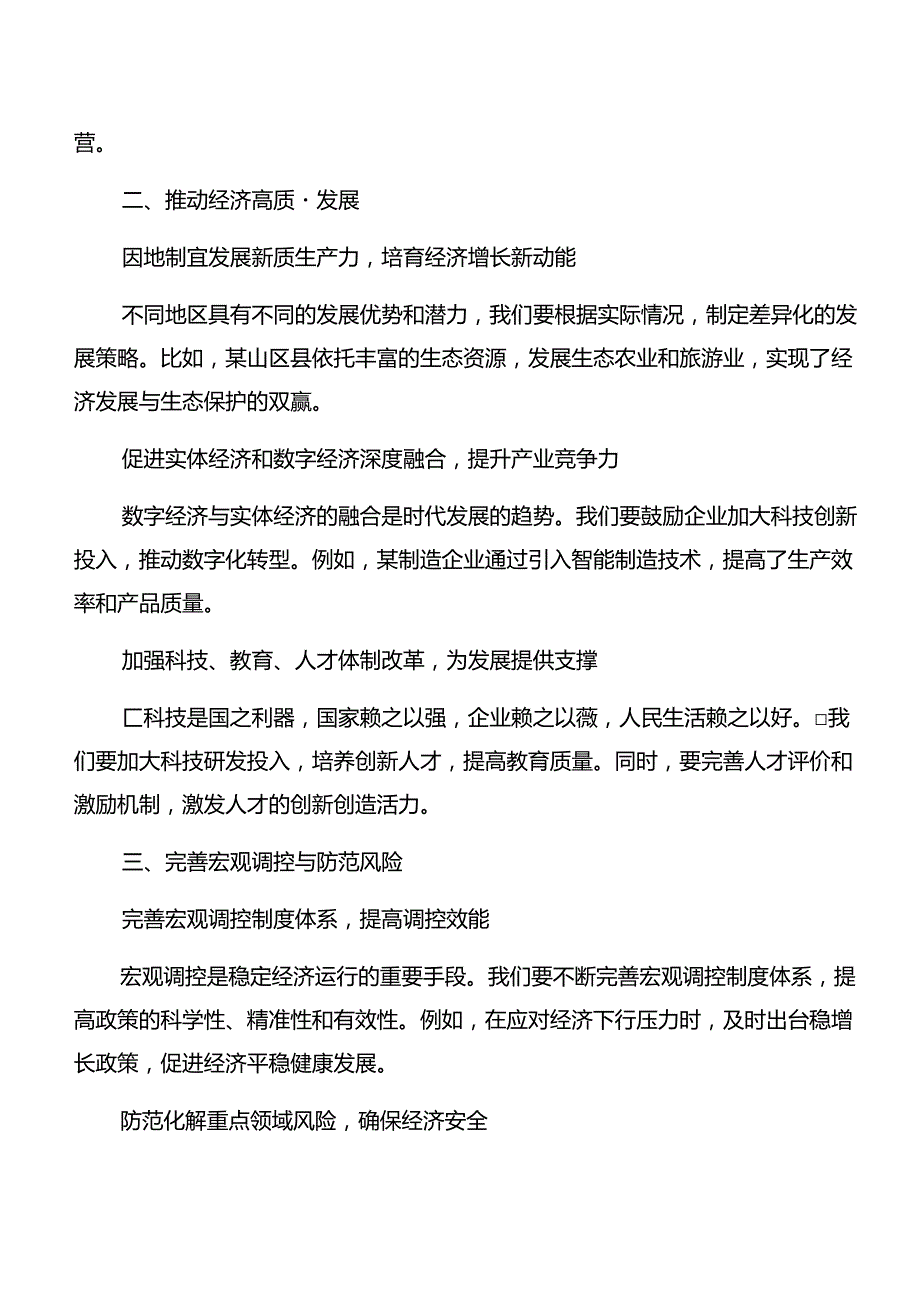 营。

二、推动经济高质·发展

因地制宜发展新质生产力，培育经济增长新动能

不同地区具有不同的发展优势和潜力，我们要根据实际情况，制定差异化的发展策略。比如，某山区县依托丰富的生态资源，发展生态农业和旅游业，实现了经济发展与生态保护的双赢。

促进实体经济和数字经济深度融合，提升产业竞争力

数字经济与实体经济的融合是时代发展的趋势。我们要鼓励企业加大科技创新投入，推动数字化转型。例如，某制造企业通过引入智能制造技术，提高了生产效率和产品质量。

加强科技、教育、人才体制改革，为发展提供支撑

匚科技是国之利器，国家赖之以强，企业赖之以薇，人民生活赖之以好。□我们要加大科技研发投入，培养创新人才，提高教育质量。同时，要完善人才评价和激励机制，激发人才的创新创造活力。

三、完善宏观调控与防范风险

完善宏观调控制度体系，提高调控效能

宏观调控是稳定经济运行的重要手段。我们要不断完善宏观调控制度体系，提高政策的科学性、精准性和有效性。例如，在应对经济下行压力时，及时出台稳增长政策，促进经济平稳健康发展。

防范化解重点领域风险，确保经济安全